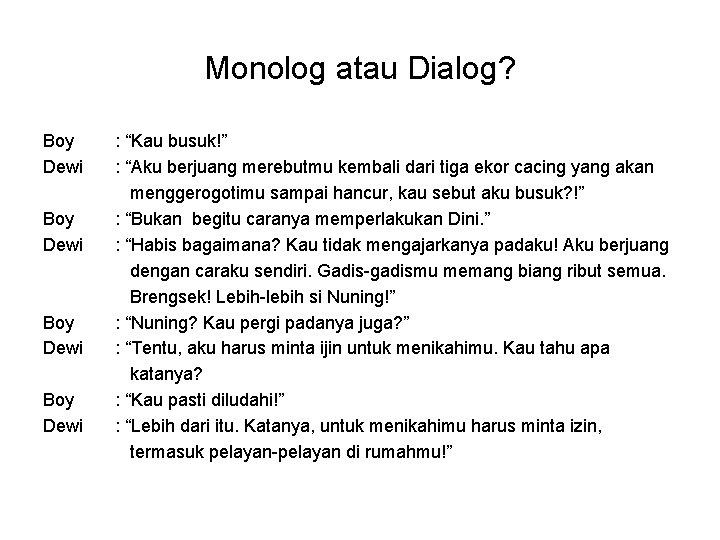 Monolog atau Dialog?

Boy : "Kau busuk!"

Dewi : "Aku berjuang merebutmu kembali dari tiga ekor cacing yang akan menggerogotimu sampai hancur, kau sebut aku busuk?!"

Boy : "Bukan begitu caranya memperlakukan Dini."

Dewi : "Habis bagaimana? Kau tidak mengajarkanya padaku! Aku berjuang dengan caraku sendiri. Gadis-gadismu memang biang ribut semua. Brengsek! Lebih-lebih si Nuning!"

Boy : "Nuning? Kau pergi padanya juga?"

Dewi : "Tentu, aku harus minta ijin untuk menikahimu. Kau tahu apa katanya?

Boy : "Kau pasti diludahi!"

Dewi : "Lebih dari itu. Katanya, untuk menikahimu harus minta izin, termasuk pelayan-pelayan di rumahmu!"